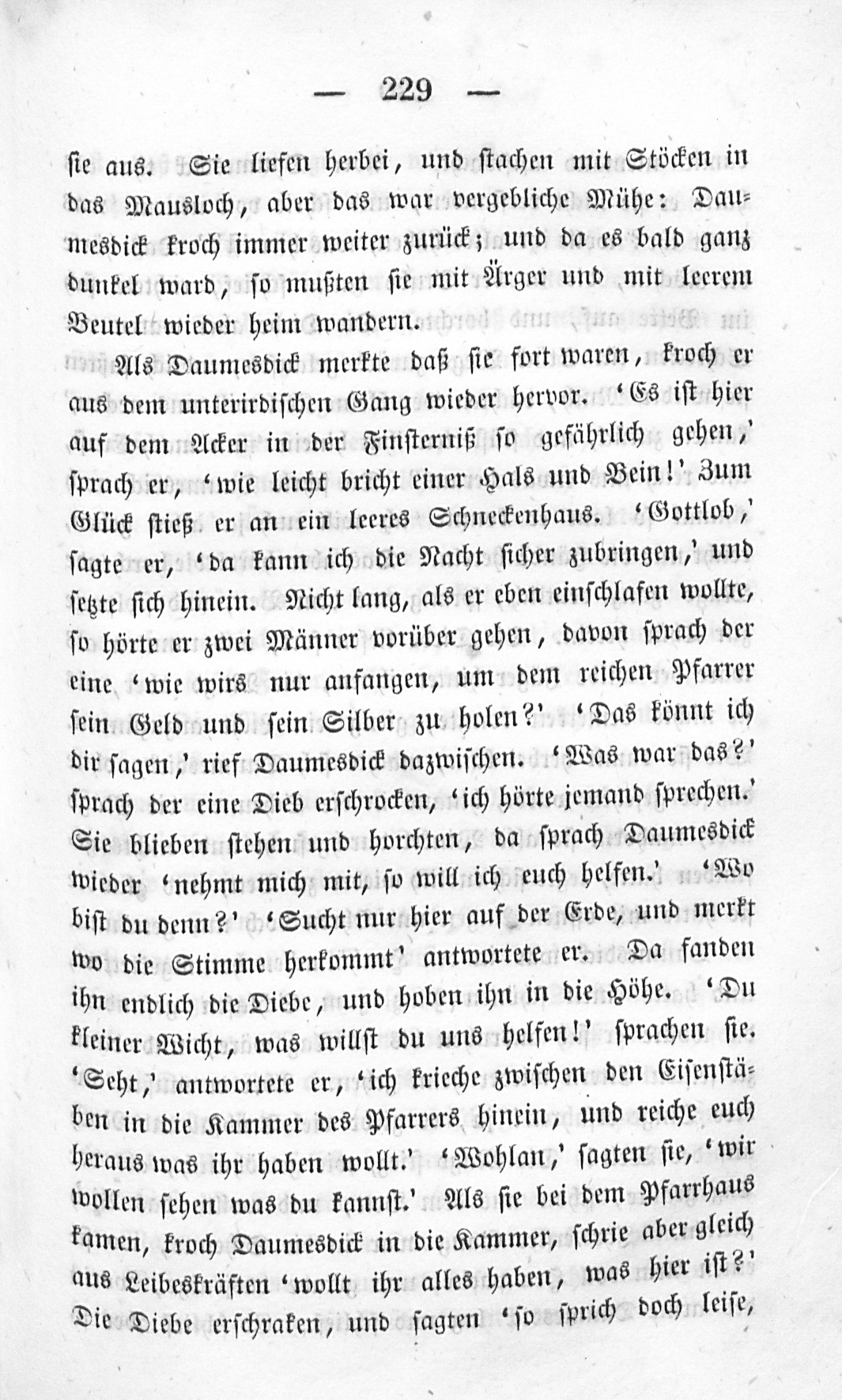 — 229 —

sie aus. Sie liefen herbei, und stachen mit Stöcken in das Mausloch, aber das war vergebliche Mühe: Daumesdick kroch immer weiter zurück; und da es bald ganz dunkel ward, so mußten sie mit Ärger und mit leerem Beutel wieder heim wandern.

Als Daumesdick merkte daß sie fort waren, kroch er aus dem unterirdischen Gang wieder hervor. 'Es ist hier auf dem Acker in der Finsterniß so gefährlich gehen,' sprach er, 'wie leicht bricht einer Hals und Bein!' Zum Glück stieß er an ein leeres Schneckenhaus. 'Gottlob,' sagte er, 'da kann ich die Nacht sicher zubringen,' und setzte sich hinein. Nicht lang, als er eben einschlafen wollte, so hörte er zwei Männer vorüber gehen, davon sprach der eine 'wie wirs nur anfangen, um dem reichen Pfarrer sein Geld und sein Silber zu holen?' 'Das könnt ich dir sagen,' rief Daumesdick dazwischen. 'Was war das?' sprach der eine Dieb erschrocken, 'ich hörte jemand sprechen.' Sie blieben stehen und horchten, da sprach Daumesdick wieder 'nehmt mich mit, so will ich euch helfen.' 'Wo bist du denn?' 'Sucht nur hier auf der Erde, und merkt wo die Stimme herkommt' antwortete er. Da fanden ihn endlich die Diebe, und hoben ihn in die Höhe. 'Du kleiner Wicht, was willst du uns helfen!' sprachen sie. 'Seht,' antwortete er, 'ich krieche zwischen den Eisenstäben in die Kammer des Pfarrers hinein, und reiche euch heraus was ihr haben wollt.' 'Wohlan,' sagten sie, 'wir wollen sehen was du kannst.' Als sie bei dem Pfarrhaus kamen, kroch Daumesdick in die Kammer, schrie aber gleich aus Leibeskräften 'wollt ihr alles haben, was hier ist?' Die Diebe erschraken, und sagten 'so sprich doch leise,